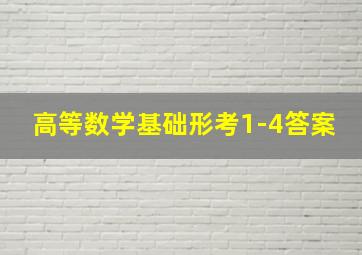 高等数学基础形考1-4答案